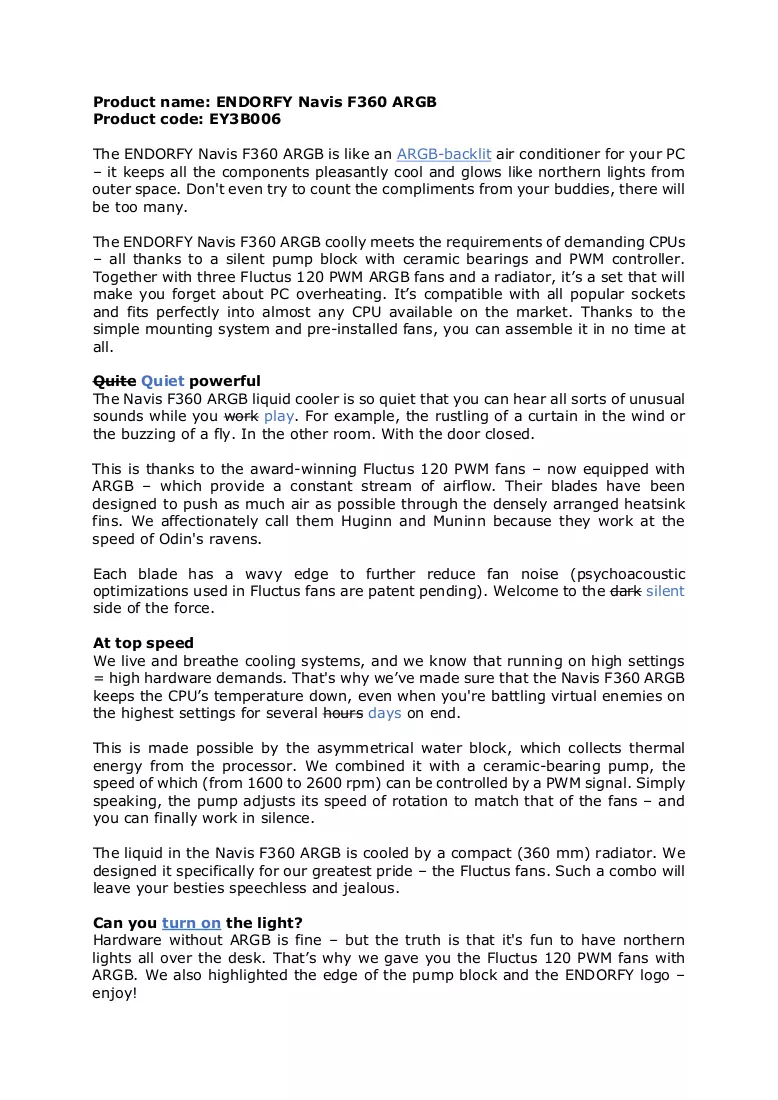 Product name: ENDORFY Navis F360 ARGB
Product code: EY3B006

The ENDORFY Navis F360 ARGB is like an ARGB-backlit air conditioner for your PC – it keeps all the components pleasantly cool and glows like northern lights from outer space. Don't even try to count the compliments from your buddies, there will be too many.

The ENDORFY Navis F360 ARGB coolly meets the requirements of demanding CPUs – all thanks to a silent pump block with ceramic bearings and PWM controller. Together with three Fluctus 120 PWM ARGB fans and a radiator, it's a set that will make you forget about PC overheating. It's compatible with all popular sockets and fits perfectly into almost any CPU available on the market. Thanks to the simple mounting system and pre-installed fans, you can assemble it in no time at all.

Quite Quiet powerful
The Navis F360 ARGB liquid cooler is so quiet that you can hear all sorts of unusual sounds while you work play. For example, the rustling of a curtain in the wind or the buzzing of a fly. In the other room. With the door closed.

This is thanks to the award-winning Fluctus 120 PWM fans – now equipped with ARGB – which provide a constant stream of airflow. Their blades have been designed to push as much air as possible through the densely arranged heatsink fins. We affectionately call them Huginn and Muninn because they work at the speed of Odin's ravens.

Each blade has a wavy edge to further reduce fan noise (psychoacoustic optimizations used in Fluctus fans are patent pending). Welcome to the dark silent side of the force.

At top speed
We live and breathe cooling systems, and we know that running on high settings = high hardware demands. That's why we've made sure that the Navis F360 ARGB keeps the CPU's temperature down, even when you're battling virtual enemies on the highest settings for several hours days on end.

This is made possible by the asymmetrical water block, which collects thermal energy from the processor. We combined it with a ceramic-bearing pump, the speed of which (from 1600 to 2600 rpm) can be controlled by a PWM signal. Simply speaking, the pump adjusts its speed of rotation to match that of the fans – and you can finally work in silence.

The liquid in the Navis F360 ARGB is cooled by a compact (360 mm) radiator. We designed it specifically for our greatest pride – the Fluctus fans. Such a combo will leave your besties speechless and jealous.

Can you turn on the light?
Hardware without ARGB is fine – but the truth is that it's fun to have northern lights all over the desk. That's why we gave you the Fluctus 120 PWM fans with ARGB. We also highlighted the edge of the pump block and the ENDORFY logo – enjoy!